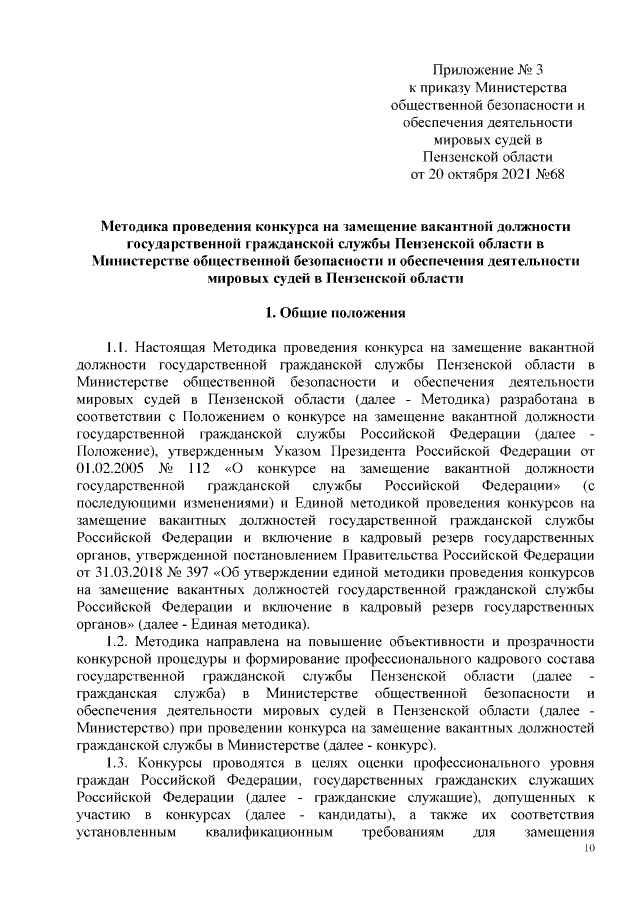 Приложение № 3
к приказу Министерства
общественной безопасности и
обеспечения деятельности
мировых судей в
Пензенской области
от 20 октября 2021 №68

Методика проведения конкурса на замещение вакантной должности государственной гражданской службы Пензенской области в Министерстве общественной безопасности и обеспечения деятельности мировых судей в Пензенской области

1. Общие положения

1.1. Настоящая Методика проведения конкурса на замещение вакантной должности государственной гражданской службы Пензенской области в Министерстве общественной безопасности и обеспечения деятельности мировых судей в Пензенской области (далее - Методика) разработана в соответствии с Положением о конкурсе на замещение вакантной должности государственной гражданской службы Российской Федерации (далее - Положение), утвержденным Указом Президента Российской Федерации от 01.02.2005 № 112 «О конкурсе на замещение вакантной должности государственной гражданской службы Российской Федерации» (с последующими изменениями) и Единой методикой проведения конкурсов на замещение вакантных должностей государственной гражданской службы Российской Федерации и включение в кадровый резерв государственных органов, утвержденной постановлением Правительства Российской Федерации от 31.03.2018 № 397 «Об утверждении единой методики проведения конкурсов на замещение вакантных должностей государственной гражданской службы Российской Федерации и включение в кадровый резерв государственных органов» (далее - Единая методика).

1.2. Методика направлена на повышение объективности и прозрачности конкурсной процедуры и формирование профессионального кадрового состава государственной гражданской службы Пензенской области (далее - гражданская служба) в Министерстве общественной безопасности и обеспечения деятельности мировых судей в Пензенской области (далее - Министерство) при проведении конкурса на замещение вакантных должностей гражданской службы в Министерстве (далее - конкурс).

1.3. Конкурсы проводятся в целях оценки профессионального уровня граждан Российской Федерации, государственных гражданских служащих Российской Федерации (далее - гражданские служащие), допущенных к участию в конкурсах (далее - кандидаты), а также их соответствия установленным квалификационным требованиям для замещения

10